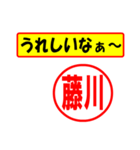 うれしいなぁ～

藤川